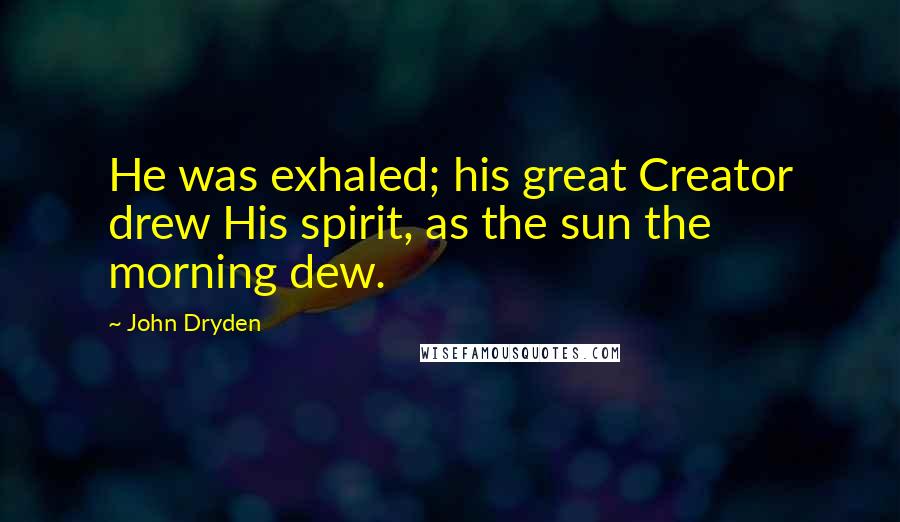 He was exhaled; his great Creator drew His spirit, as the sun the morning dew.

~ John Dryden

WISEFAMOUSQUOTES.COM